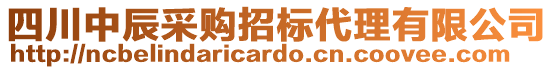 四川中辰采购招标代理有限公司
http://ncbelindaricardo.cn.coovee.com